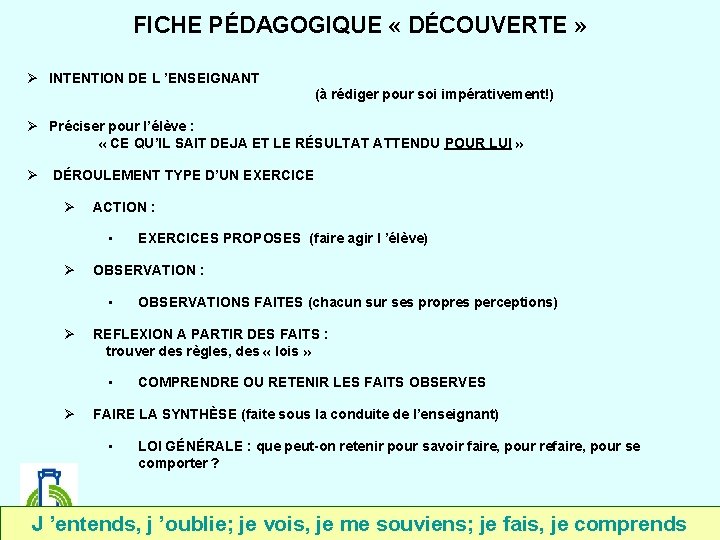 FICHE PÉDAGOGIQUE « DÉCOUVERTE »

➢ INTENTION DE L 'ENSEIGNANT
(à rédiger pour soi impérativement!)

➢ Préciser pour l'élève :
« CE QU'IL SAIT DEJA ET LE RÉSULTAT ATTENDU POUR LUI »

➢ DÉROULEMENT TYPE D'UN EXERCICE

➢ ACTION :

▪ EXERCICES PROPOSES (faire agir l 'élève)

➢ OBSERVATION :

▪ OBSERVATIONS FAITES (chacun sur ses propres perceptions)

➢ REFLEXION A PARTIR DES FAITS :
trouver des règles, des « lois »

▪ COMPRENDRE OU RETENIR LES FAITS OBSERVES

➢ FAIRE LA SYNTHÈSE (faite sous la conduite de l'enseignant)

▪ LOI GÉNÉRALE : que peut-on retenir pour savoir faire, pour refaire, pour se comporter ?

J 'entends, j 'oublie; je vois, je me souviens; je fais, je comprends